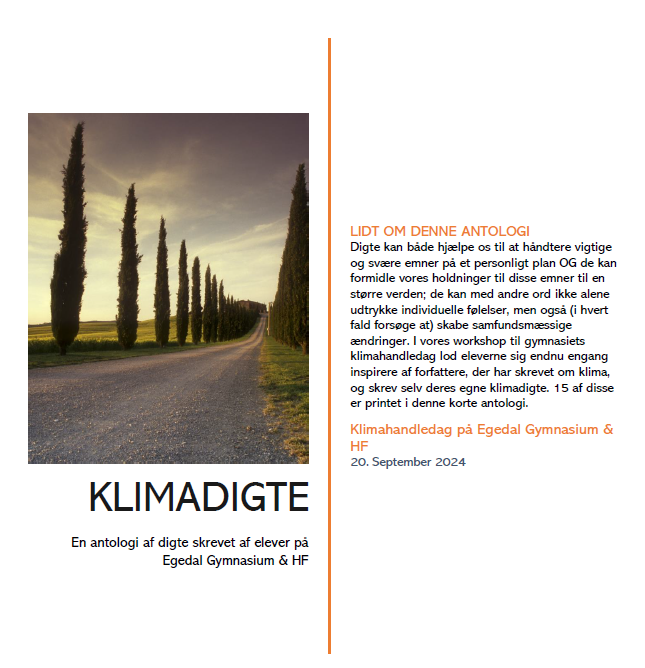 KLIMADIGTE

En antologi af digte skrevet af elever på Egedal Gymnasium & HF

LIDT OM DENNE ANTOLOGI

Digte kan både hjælpe os til at håndtere vigtige og svære emner på et personligt plan OG de kan formidle vores holdninger til disse emner til en større verden; de kan med andre ord ikke alene udtrykke individuelle følelser, men også (i hvert fald forsøge at) skabe samfundsmæssige ændringer. I vores workshop til gymnasiets klimahandledag lod eleverne sig endnu engang inspirere af forfattere, der har skrevet om klima, og skrev selv deres egne klimadigte. 15 af disse er printet i denne korte antologi.

Klimahandledag på Egedal Gymnasium & HF

20. September 2024